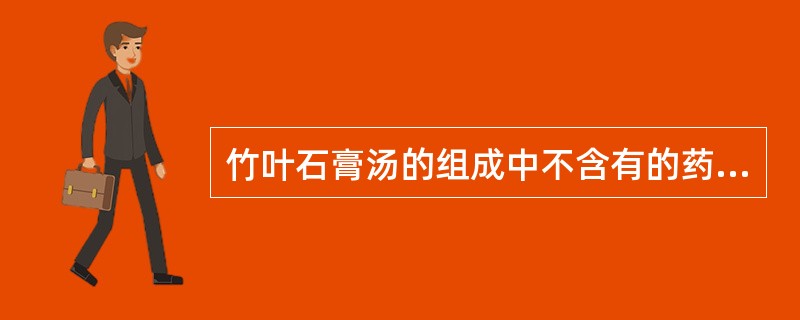 竹叶石膏汤的组成中不含有的药...